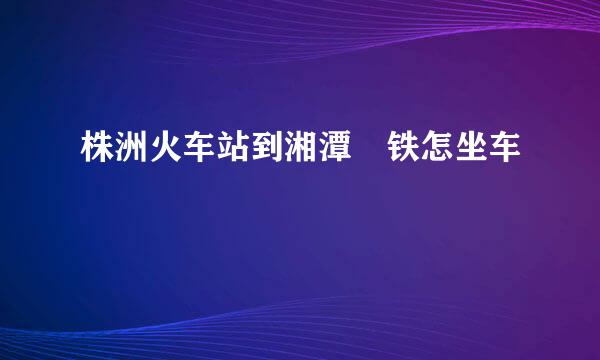 株洲火车站到湘潭 铁怎坐车